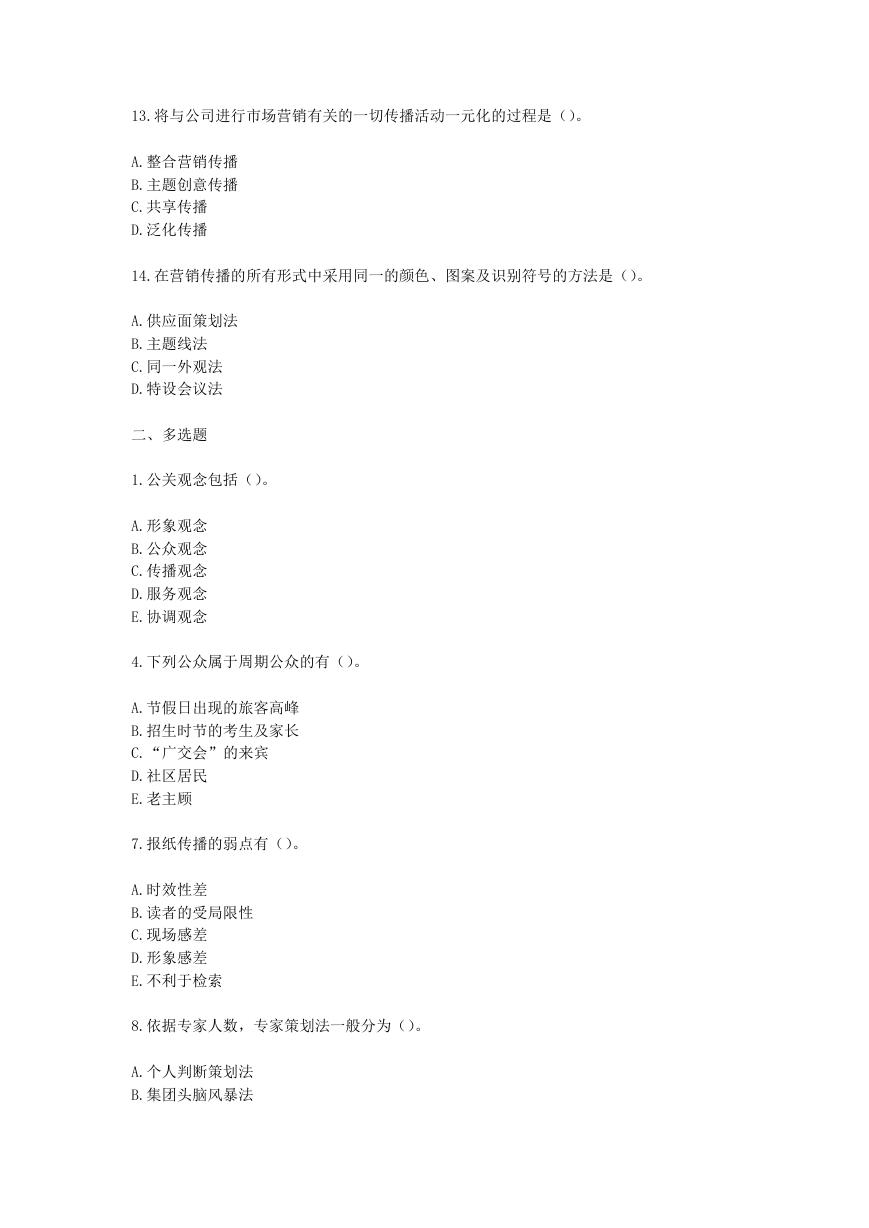 13.将与公司进行市场营销有关的一切传播活动一元化的过程是（）。

A.整合营销传播
B.主题创意传播
C.共享传播
D.泛化传播

14.在营销传播的所有形式中采用同一的颜色、图案及识别符号的方法是（）。

A.供应面策划法
B.主题线法
C.同一外观法
D.特设会议法

二、多选题

1.公关观念包括（）。

A.形象观念
B.公众观念
C.传播观念
D.服务观念
E.协调观念

4.下列公众属于周期公众的有（）。

A.节假日出现的旅客高峰
B.招生时节的考生及家长
C.“广交会”的来宾
D.社区居民
E.老主顾

7.报纸传播的弱点有（）。

A.时效性差
B.读者的受局限性
C.现场感差
D.形象感差
E.不利于检索

8.依据专家人数，专家策划法一般分为（）。

A.个人判断策划法
B.集团头脑风暴法